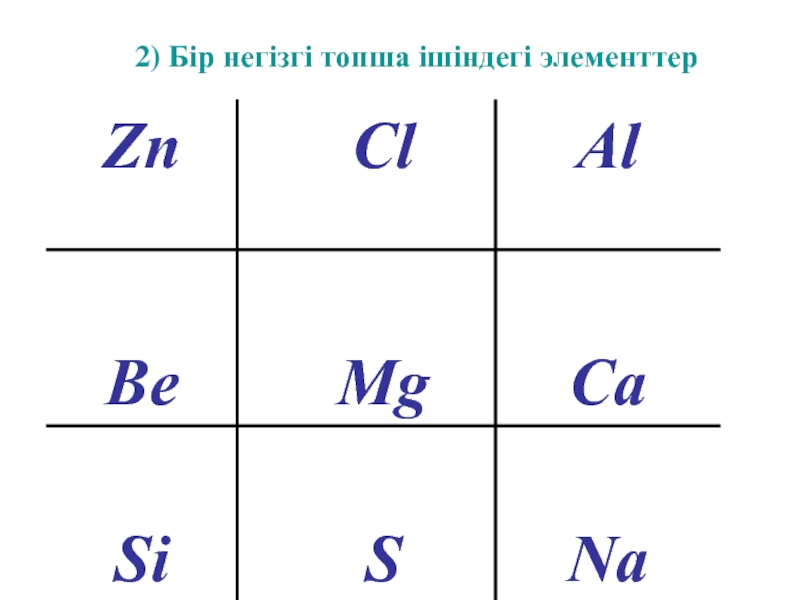 2) Бір негізгі топша ішіндегі элементтер

| Zn | Cl | Al |
|---|---|---|
| Be | Mg | Ca |
| Si | S | Na |